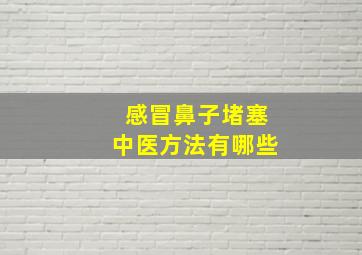 感冒鼻子堵塞
中医方法有哪些